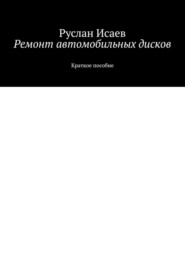 Руслан Исаев
Ремонт автомобильных дисков

Краткое пособие